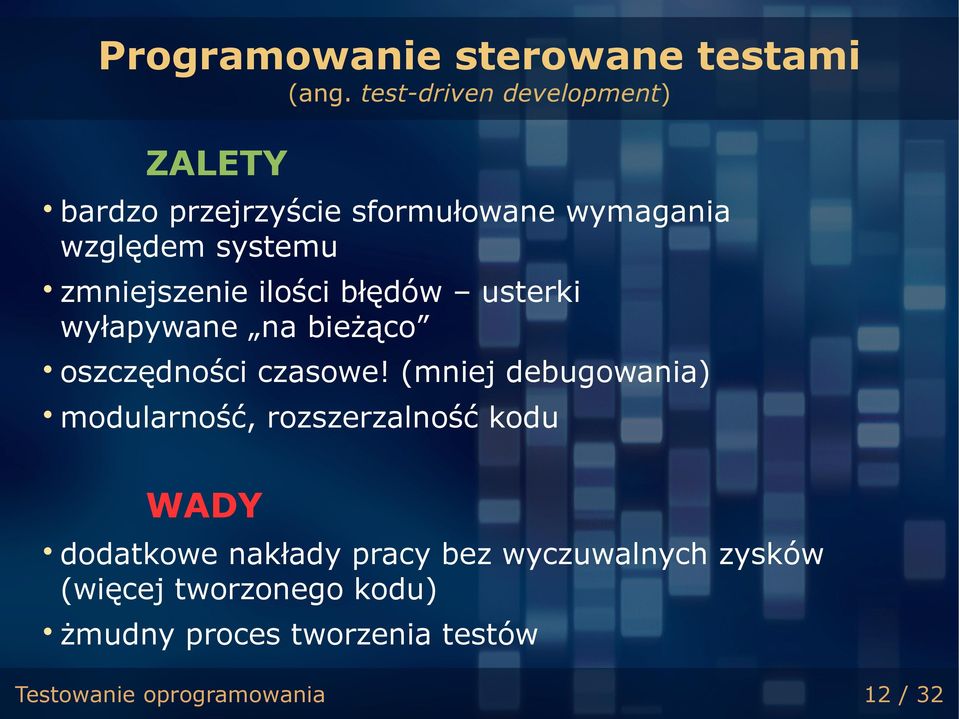 Programowanie sterowane testami
(ang. test-driven development)

ZALETY

• bardzo przejrzyście sformułowane wymagania względem systemu
• zmniejszenie ilości błędów – usterki wyłapywane „na bieżąco”
• oszczędności czasowe! (mniej debugowania)
• modularność, rozszerzalność kodu

WADY

• dodatkowe nakłady pracy bez wyczuwalnych zysków (więcej tworzonego kodu)
• żmudny proces tworzenia testów

Testowanie oprogramowania

12 / 32